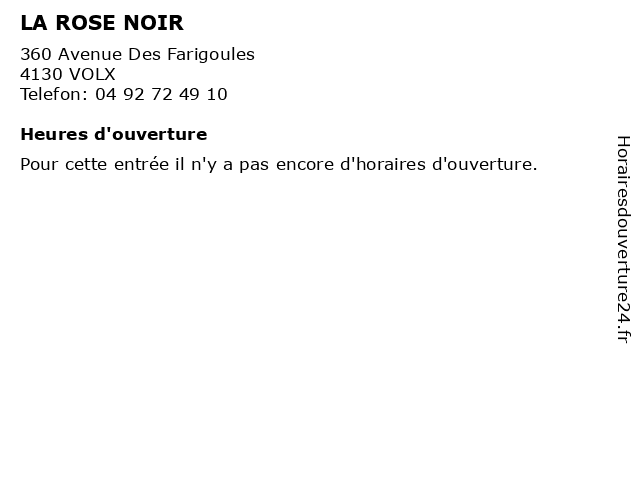 LA ROSE NOIR

360 Avenue Des Farigoules
4130 VOLX
Telefon: 04 92 72 49 10

Heures d'ouverture

Pour cette entrée il n'y a pas encore d'horaires d'ouverture.

Horairesdouverture24.fr